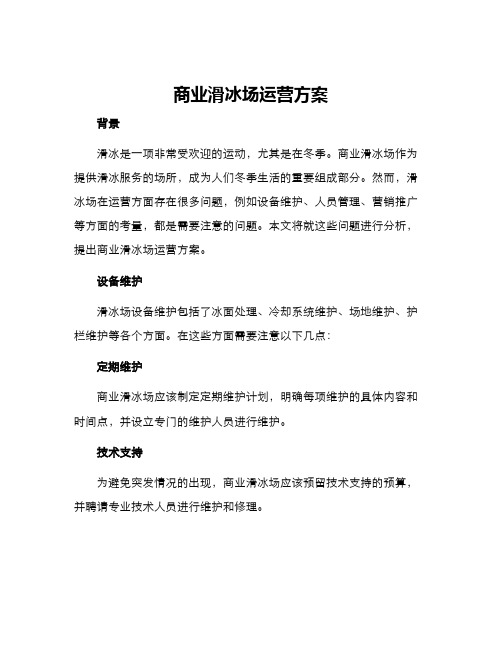 商业滑冰场运营方案

背景

滑冰是一项非常受欢迎的运动，尤其是在冬季。商业滑冰场作为提供滑冰服务的场所，成为人们冬季生活的重要组成部分。然而，滑冰场在运营方面存在很多问题，例如设备维护、人员管理、营销推广等方面的考量，都是需要注意的问题。本文将就这些问题进行分析，提出商业滑冰场运营方案。

设备维护

滑冰场设备维护包括了冰面处理、冷却系统维护、场地维护、护栏维护等各个方面。在这些方面需要注意以下几点：

定期维护

商业滑冰场应该制定定期维护计划，明确每项维护的具体内容和时间点，并设立专门的维护人员进行维护。

技术支持

为避免突发情况的出现，商业滑冰场应该预留技术支持的预算，并聘请专业技术人员进行维护和修理。